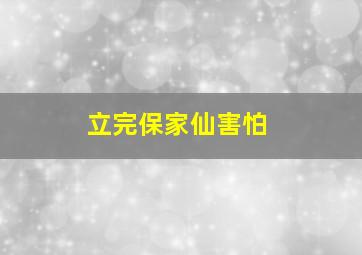 立完保家仙害怕